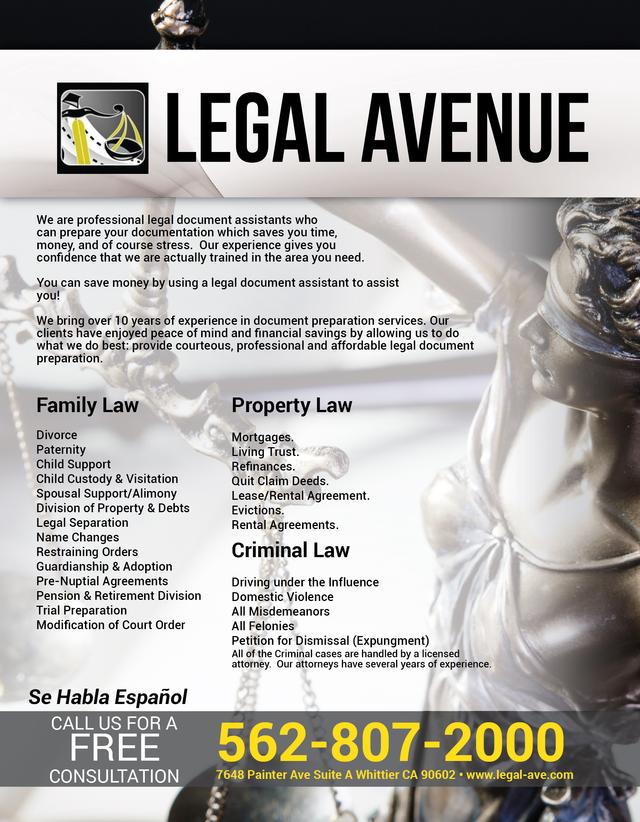 LEGAL AVENUE

We are professional legal document assistants who can prepare your documentation which saves you time, money, and of course stress. Our experience gives you confidence that we are actually trained in the area you need.

You can save money by using a legal document assistant to assist you!

We bring over 10 years of experience in document preparation services. Our clients have enjoyed peace of mind and financial savings by allowing us to do what we do best: provide courteous, professional and affordable legal document preparation.

Family Law

Divorce
Paternity
Child Support
Child Custody & Visitation
Spousal Support/Alimony
Division of Property & Debts
Legal Separation
Name Changes
Restraining Orders
Guardianship & Adoption
Pre-Nuptial Agreements
Pension & Retirement Division
Trial Preparation
Modification of Court Order

Property Law

Mortgages.
Living Trust.
Refinances.
Quit Claim Deeds.
Lease/Rental Agreement.
Evictions.
Rental Agreements.

Criminal Law

Driving under the Influence
Domestic Violence
All Misdemeanors
All Felonies
Petition for Dismissal (Expungment)
All of the Criminal cases are handled by a licensed attorney. Our attorneys have several years of experience.

Se Habla Español

CALL US FOR A
FREE
CONSULTATION

562-807-2000
7648 Painter Ave Suite A Whittier CA 90602 • www.legal-ave.com